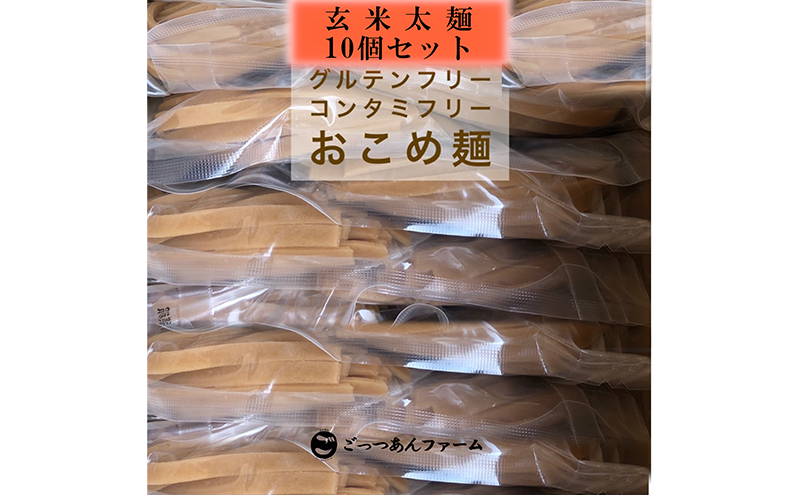 玄米太麺
10個セット
グルテンフリー
コンタミフリー
おこめ麺

ごっつあんファーム